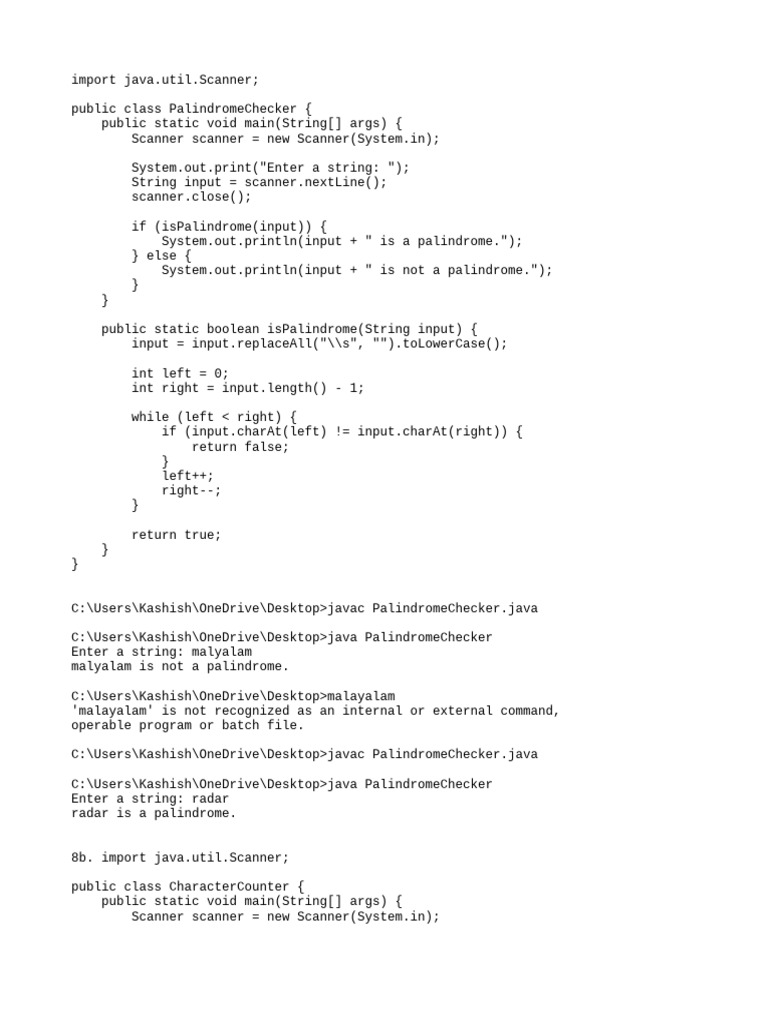 import java.util.Scanner;

public class PalindromeChecker {
    public static void main(String[] args) {
        Scanner scanner = new Scanner(System.in);

        System.out.print("Enter a string: ");
        String input = scanner.nextLine();
        scanner.close();

        if (isPalindrome(input)) {
            System.out.println(input + " is a palindrome.");
        } else {
            System.out.println(input + " is not a palindrome.");
        }
    }

    public static boolean isPalindrome(String input) {
        input = input.replaceAll("\\s", "").toLowerCase();

        int left = 0;
        int right = input.length() - 1;

        while (left < right) {
            if (input.charAt(left) != input.charAt(right)) {
                return false;
            }
            left++;
            right--;
        }

        return true;
    }
}

C:\Users\Kashish\OneDrive\Desktop>javac PalindromeChecker.java

C:\Users\Kashish\OneDrive\Desktop>java PalindromeChecker
Enter a string: malyalam
malyalam is not a palindrome.

C:\Users\Kashish\OneDrive\Desktop>malayalam
'malayalam' is not recognized as an internal or external command,
operable program or batch file.

C:\Users\Kashish\OneDrive\Desktop>javac PalindromeChecker.java

C:\Users\Kashish\OneDrive\Desktop>java PalindromeChecker
Enter a string: radar
radar is a palindrome.

8b. import java.util.Scanner;

public class CharacterCounter {
    public static void main(String[] args) {
        Scanner scanner = new Scanner(System.in);